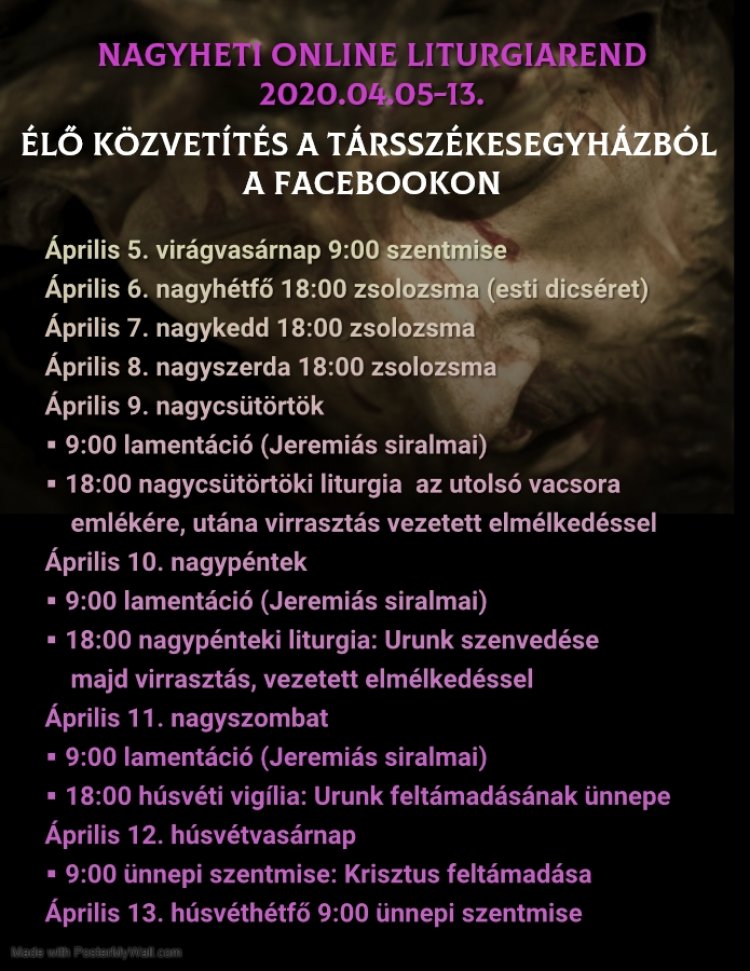 NAGYHETI ONLINE LITURGIAREND
2020.04.05-13.

ÉLŐ KÖZVETÍTÉS A TÁRSSZÉKESEGYHÁZBÓL A FACEBOOKON

Április 5. virágvasárnap 9:00 szentmise
Április 6. nagyhétfő 18:00 zsolozsma (esti dicséret)
Április 7. nagykedd 18:00 zsolozsma
Április 8. nagyszerda 18:00 zsolozsma
Április 9. nagycsütörtök
▪ 9:00 lamentáció (Jeremiás siralmai)
▪ 18:00 nagycsütörtöki liturgia az utolsó vacsora emlékére, utána virrasztás vezetett elmélkedéssel
Április 10. nagypéntek
▪ 9:00 lamentáció (Jeremiás siralmai)
▪ 18:00 nagypénteki liturgia: Urunk szenvedése majd virrasztás, vezetett elmélkedéssel
Április 11. nagyszombat
▪ 9:00 lamentáció (Jeremiás siralmai)
▪ 18:00 húsvéti vigília: Urunk feltámadásának ünnepe
Április 12. húsvétvasárnap
▪ 9:00 ünnepi szentmise: Krisztus feltámadása
Április 13. húsvéthétfő 9:00 ünnepi szentmise

Made with PosterMyWall.com